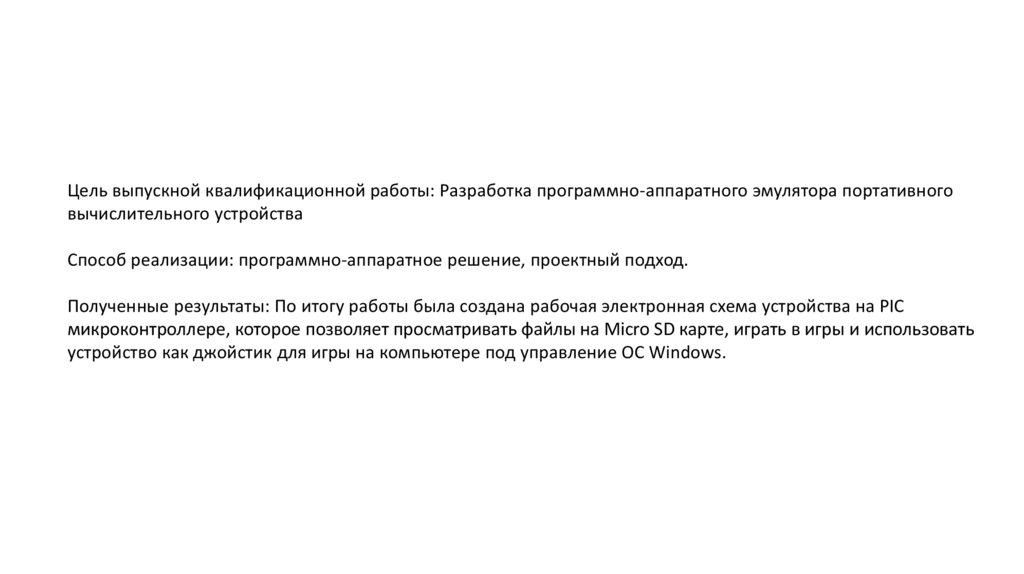 Цель выпускной квалификационной работы: Разработка программно-аппаратного эмулятора портативного вычислительного устройства

Способ реализации: программно-аппаратное решение, проектный подход.

Полученные результаты: По итогу работы была создана рабочая электронная схема устройства на PIC микроконтроллере, которое позволяет просматривать файлы на Micro SD карте, играть в игры и использовать устройство как джойстик для игры на компьютере под управление ОС Windows.